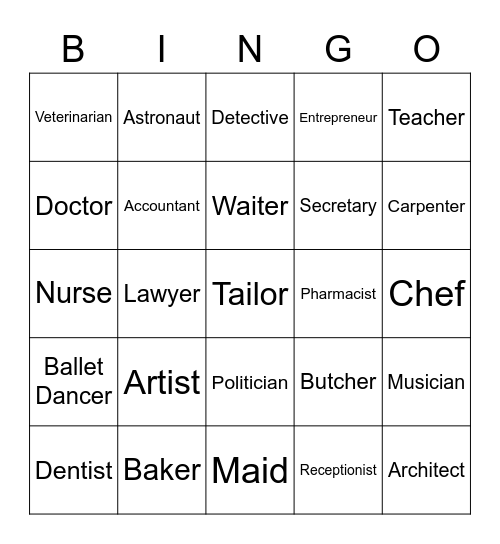 | B | I | N | G | O |
|---|---|---|---|---|
| Veterinarian | Astronaut | Detective | Entrepreneur | Teacher |
| Doctor | Accountant | Waiter | Secretary | Carpenter |
| Nurse | Lawyer | Tailor | Pharmacist | Chef |
| Ballet Dancer | Artist | Politician | Butcher | Musician |
| Dentist | Baker | Maid | Receptionist | Architect |